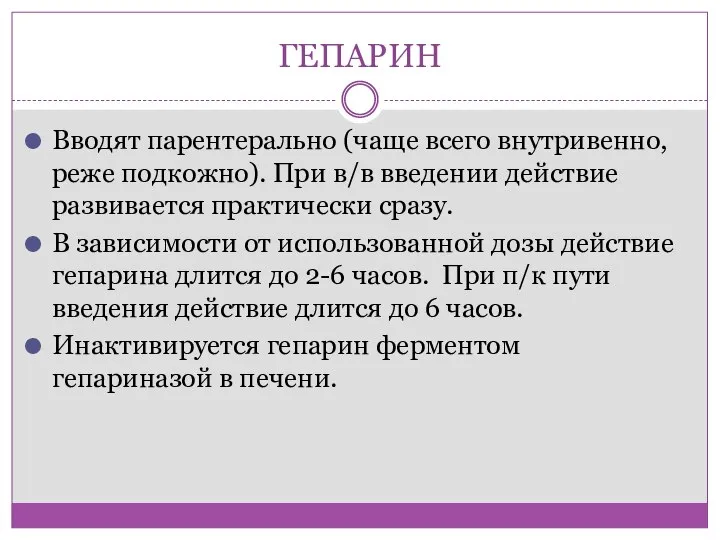 ГЕПАРИН

Вводят парентерально (чаще всего внутривенно, реже подкожно). При в/в введении действие развивается практически сразу.

В зависимости от использованной дозы действие гепарина длится до 2-6 часов. При п/к пути введения действие длится до 6 часов.

Инактивируется гепарин ферментом гепариназой в печени.